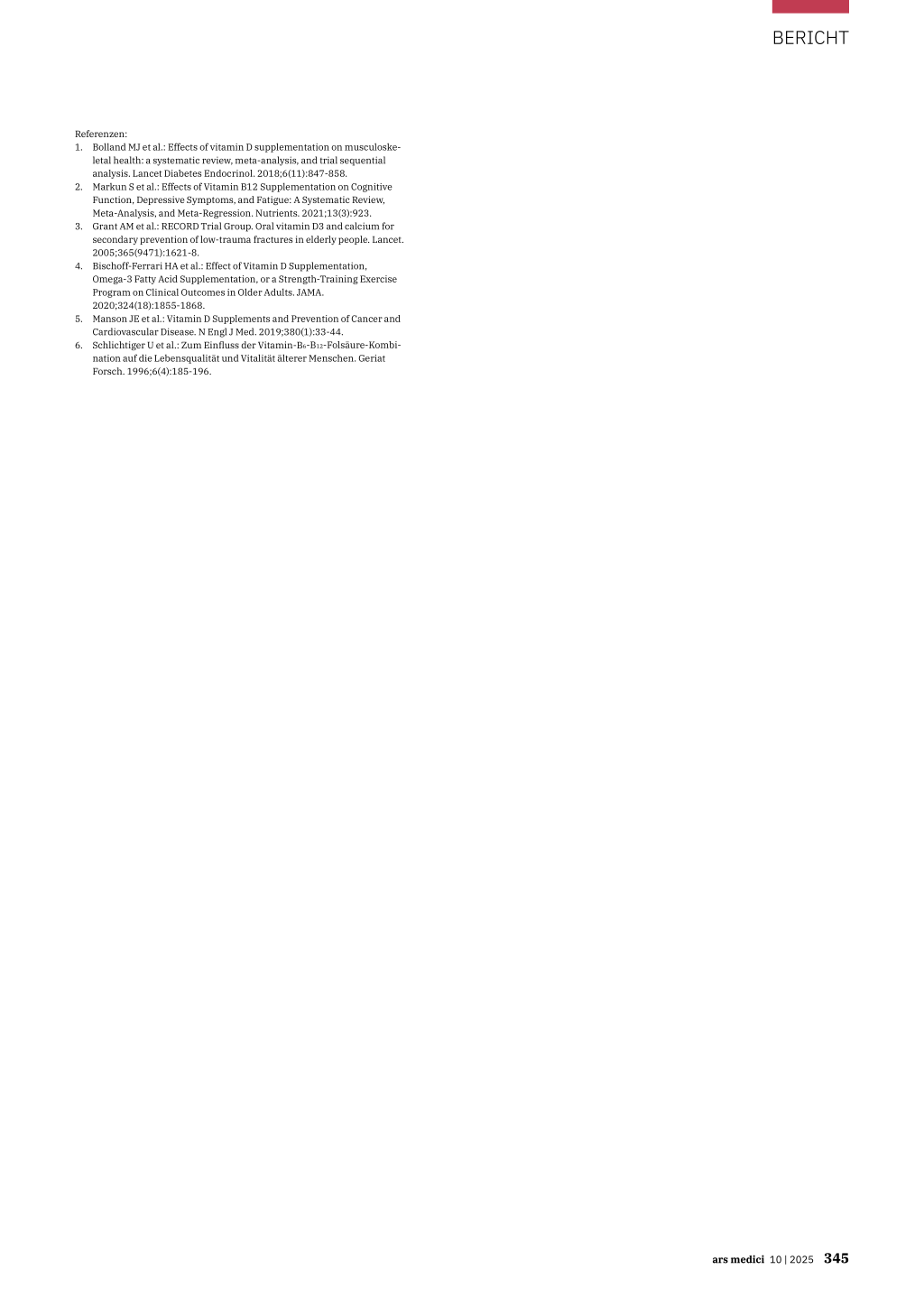 BERICHT

Referenzen:
1. Bolland MJ et al.: Effects of vitamin D supplementation on musculoskeletal health: a systematic review, meta-analysis, and trial sequential analysis. Lancet Diabetes Endocrinol. 2018;6(11):847-858.
2. Markun S et al.: Effects of Vitamin B12 Supplementation on Cognitive Function, Depressive Symptoms, and Fatigue: A Systematic Review, Meta-Analysis, and Meta-Regression. Nutrients. 2021;13(3):923.
3. Grant AM et al.: RECORD Trial Group. Oral vitamin D3 and calcium for secondary prevention of low-trauma fractures in elderly people. Lancet. 2005;365(9471):1621-8.
4. Bischoff-Ferrari HA et al.: Effect of Vitamin D Supplementation, Omega-3 Fatty Acid Supplementation, or a Strength-Training Exercise Program on Clinical Outcomes in Older Adults. JAMA. 2020;324(18):1855-1868.
5. Manson JE et al.: Vitamin D Supplements and Prevention of Cancer and Cardiovascular Disease. N Engl J Med. 2019;380(1):33-44.
6. Schlichtiger U et al.: Zum Einfluss der Vitamin-$B_6$-$B_{12}$-Folsäure-Kombination auf die Lebensqualität und Vitalität älterer Menschen. Geriat Forsch. 1996;6(4):185-196.

ars medici 10 | 2025 345